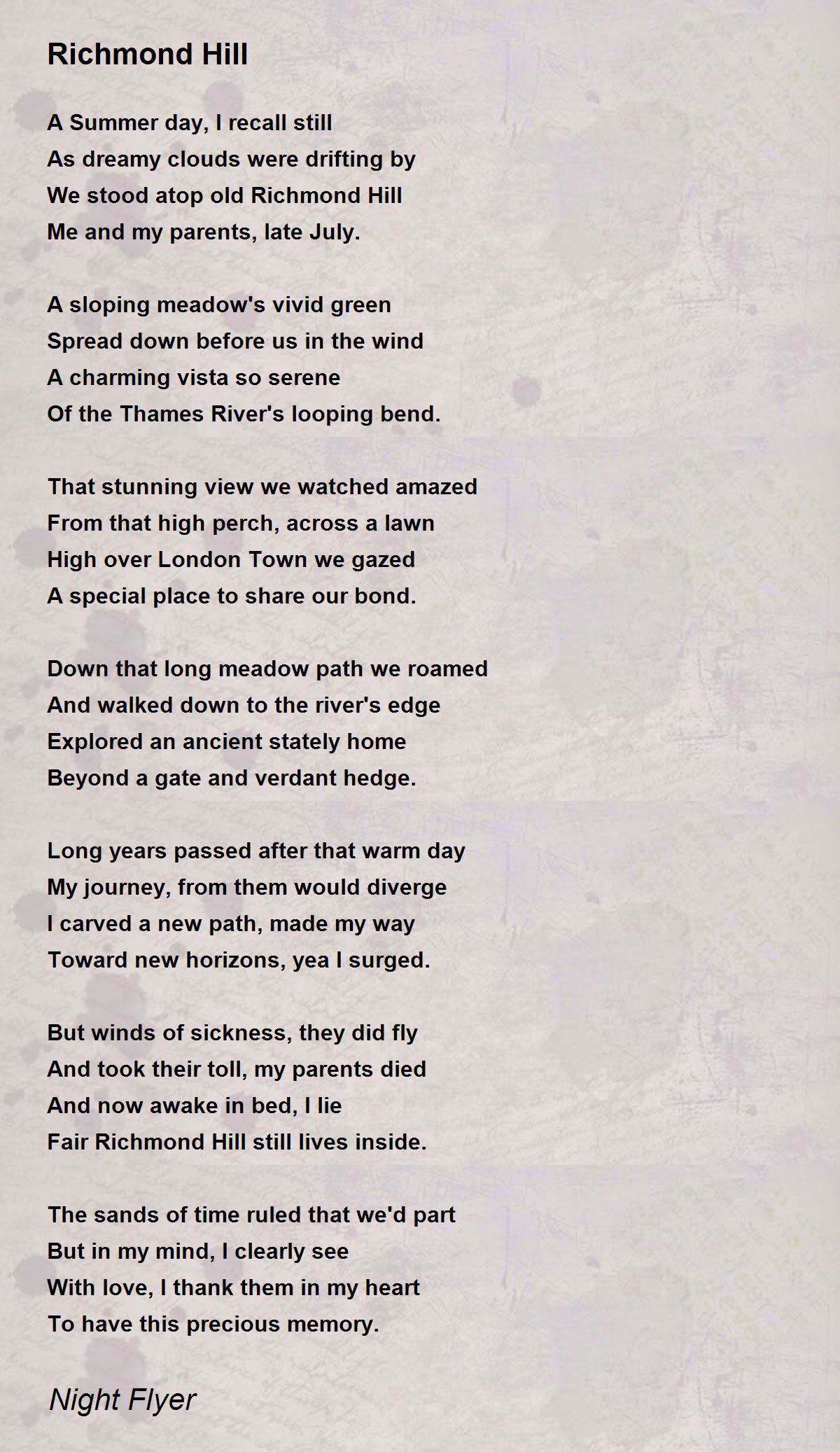 Richmond Hill

A Summer day, I recall still
As dreamy clouds were drifting by
We stood atop old Richmond Hill
Me and my parents, late July.

A sloping meadow's vivid green
Spread down before us in the wind
A charming vista so serene
Of the Thames River's looping bend.

That stunning view we watched amazed
From that high perch, across a lawn
High over London Town we gazed
A special place to share our bond.

Down that long meadow path we roamed
And walked down to the river's edge
Explored an ancient stately home
Beyond a gate and verdant hedge.

Long years passed after that warm day
My journey, from them would diverge
I carved a new path, made my way
Toward new horizons, yea I surged.

But winds of sickness, they did fly
And took their toll, my parents died
And now awake in bed, I lie
Fair Richmond Hill still lives inside.

The sands of time ruled that we'd part
But in my mind, I clearly see
With love, I thank them in my heart
To have this precious memory.

Night Flyer